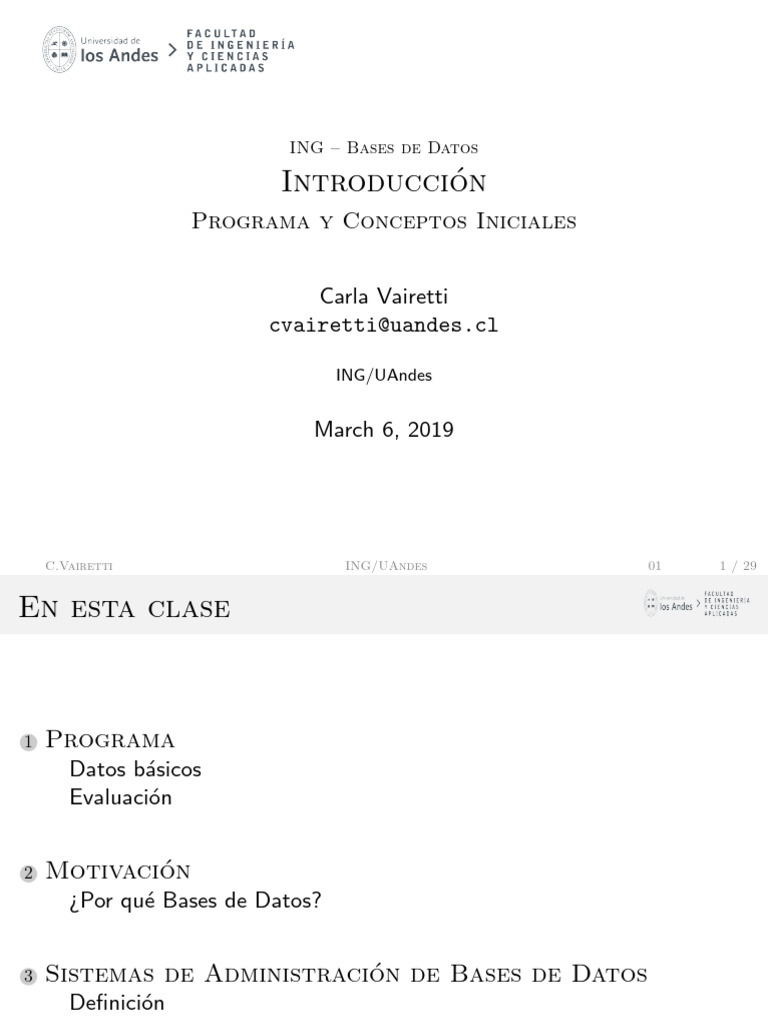 Universidad de los Andes > FACULTAD DE INGENIERÍA Y CIENCIAS APLICADAS

ING – Bases de Datos

Introducción

Programa y Conceptos Iniciales

Carla Vairetti
cvairetti@uandes.cl

ING/UAndes

March 6, 2019

C.Vairetti ING/UAndes 01 1 / 29

En esta clase

Universidad de los Andes > FACULTAD DE INGENIERÍA Y CIENCIAS APLICADAS

1 Programa
Datos básicos
Evaluación

2 Motivación
¿Por qué Bases de Datos?

3 Sistemas de Administración de Bases de Datos
Definición